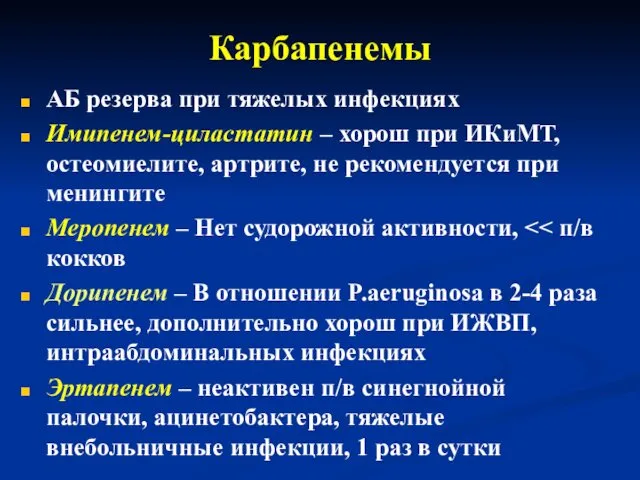 Карбапенемы

АБ резерва при тяжелых инфекциях

Имипенем-циластатин – хорош при ИКиМТ, остеомиелите, артрите, не рекомендуется при менингите

Меропенем – Нет судорожной активности, << п/в кокков

Дорипенем – В отношении P.aeruginosa в 2-4 раза сильнее, дополнительно хорош при ИЖВП, интраабдоминальных инфекциях

Эртапенем – неактивен п/в синегнойной палочки, ацинетобактера, тяжелые внебольничные инфекции, 1 раз в сутки